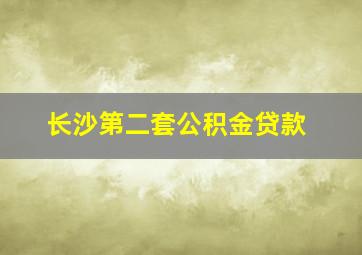 长沙第二套公积金贷款